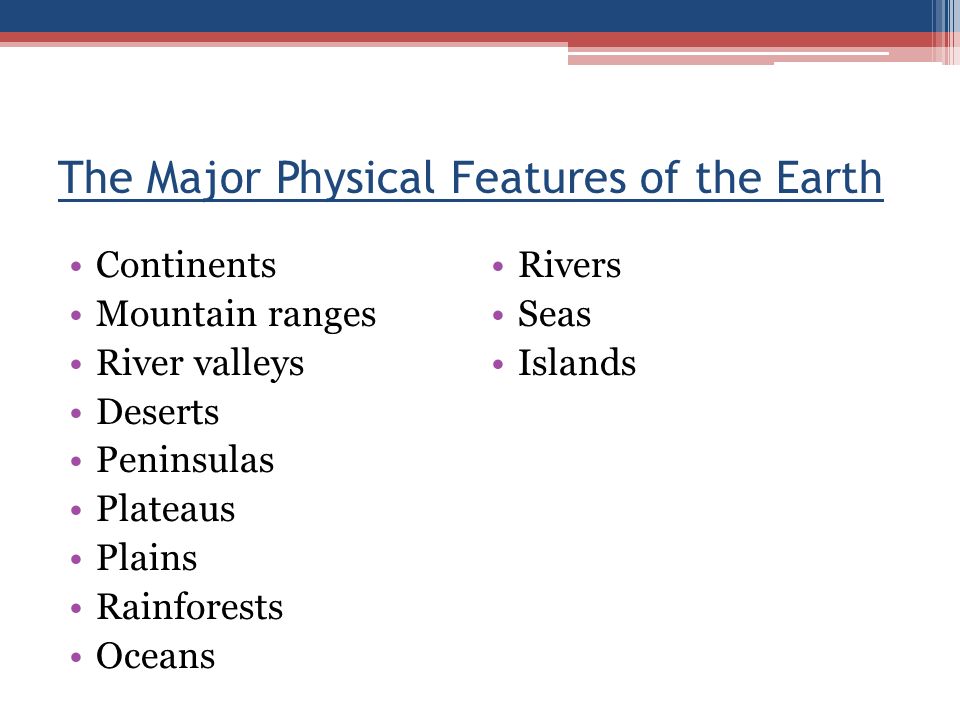 The Major Physical Features of the Earth

• Continents
• Mountain ranges
• River valleys
• Deserts
• Peninsulas
• Plateaus
• Plains
• Rainforests
• Oceans

• Rivers
• Seas
• Islands